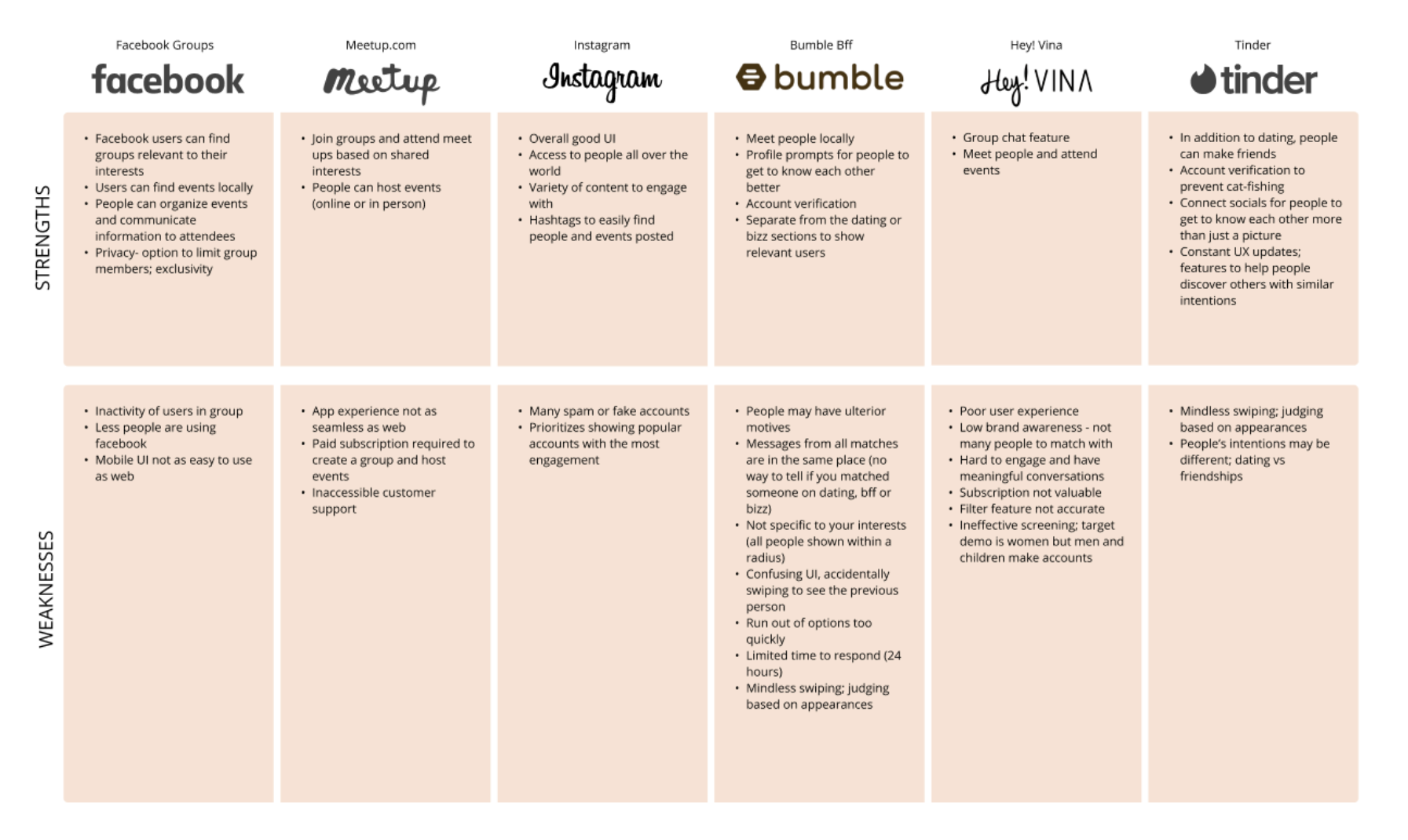 | | Facebook Groups facebook | Meetup.com Meetup | Instagram Instagram | Bumble Bff bumble | Hey! Vina Hey! VINA | Tinder tinder |
|---|---|---|---|---|---|---|
| STRENGTHS | • Facebook users can find groups relevant to their interests • Users can find events locally • People can organize events and communicate information to attendees • Privacy- option to limit group members; exclusivity | • Join groups and attend meet ups based on shared interests • People can host events (online or in person) | • Overall good UI • Access to people all over the world • Variety of content to engage with • Hashtags to easily find people and events posted | • Meet people locally • Profile prompts for people to get to know each other better • Account verification • Separate from the dating or bizz sections to show relevant users | • Group chat feature • Meet people and attend events | • In addition to dating, people can make friends • Account verification to prevent cat-fishing • Connect socials for people to get to know each other more than just a picture • Constant UX updates; features to help people discover others with similar intentions |
| WEAKNESSES | • Inactivity of users in group • Less people are using facebook • Mobile UI not as easy to use as web | • App experience not as seamless as web • Paid subscription required to create a group and host events • Inaccessible customer support | • Many spam or fake accounts • Prioritizes showing popular accounts with the most engagement | • People may have ulterior motives • Messages from all matches are in the same place (no way to tell if you matched someone on dating, bff or bizz) • Not specific to your interests (all people shown within a radius) • Confusing UI, accidentally swiping to see the previous person • Run out of options too quickly • Limited time to respond (24 hours) • Mindless swiping; judging based on appearances | • Poor user experience • Low brand awareness - not many people to match with • Hard to engage and have meaningful conversations • Subscription not valuable • Filter feature not accurate • Ineffective screening; target demo is women but men and children make accounts | • Mindless swiping; judging based on appearances • People's intentions may be different; dating vs friendships |